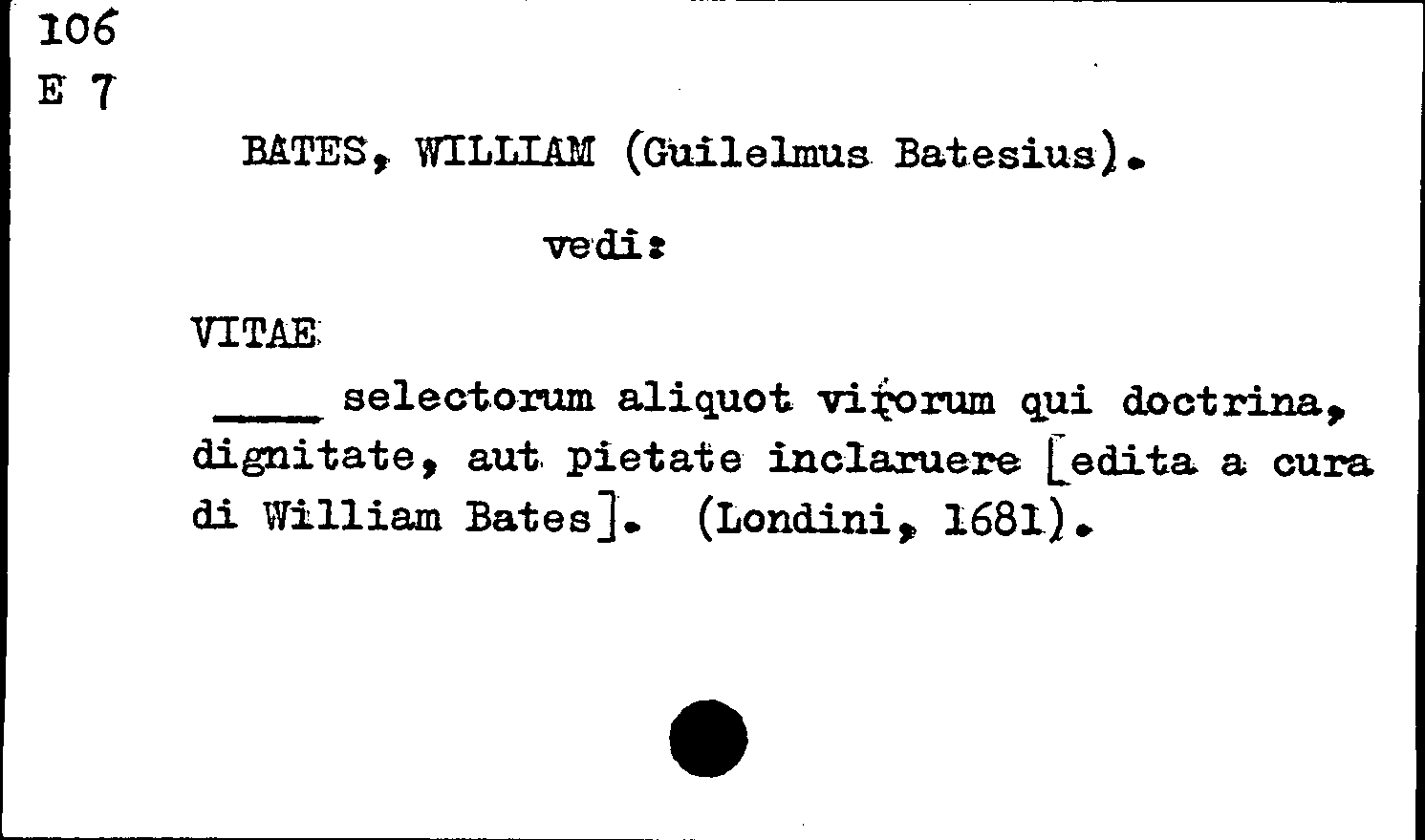 106
E 7

BATES, WILLIAM (Guilelmus Batesius).

vedi:

VITAE

____ selectorum aliquot virorum qui doctrina, dignitate, aut pietate inclaruere [edita a cura di William Bates]. (Londini, 1681).